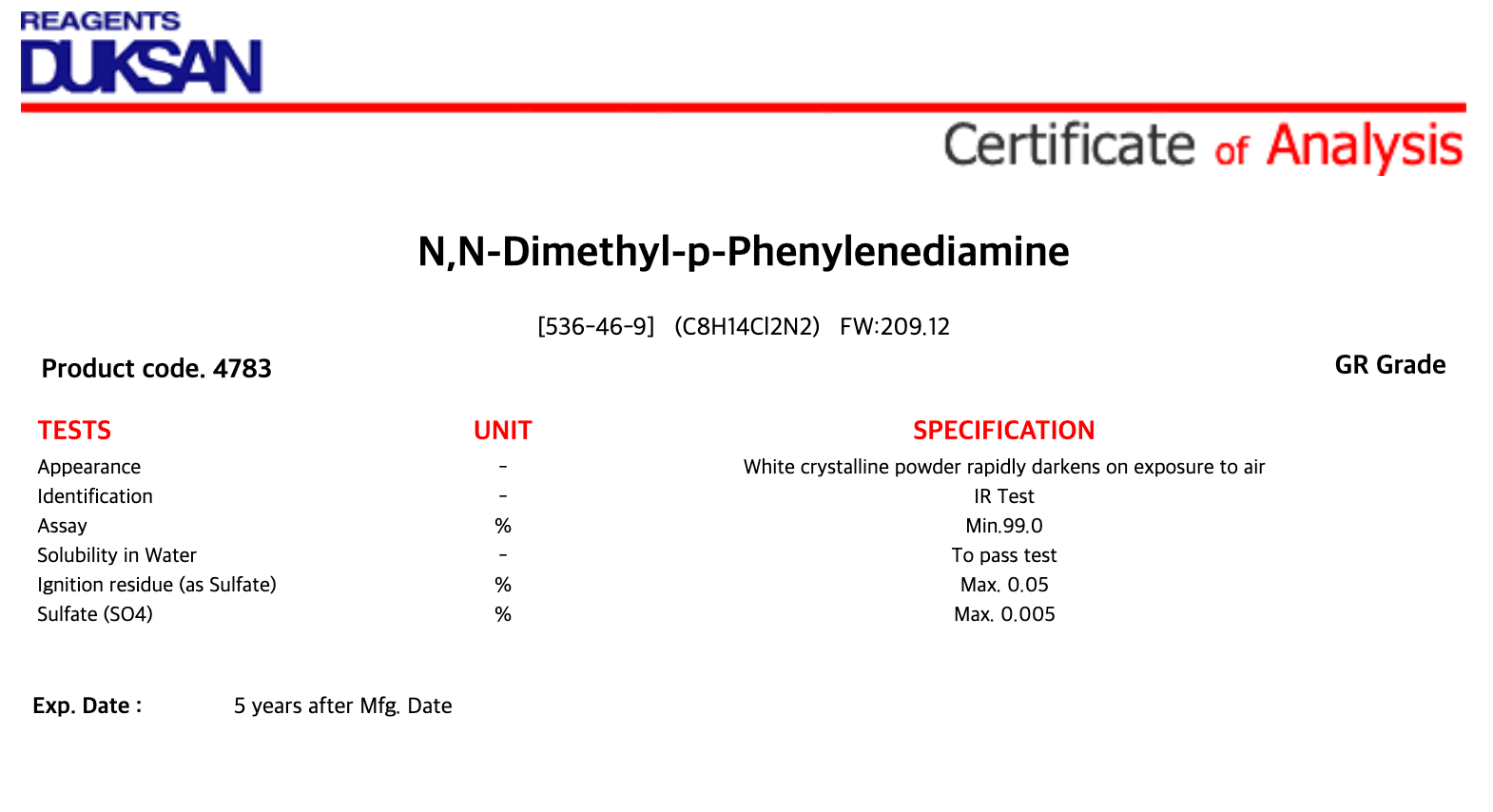 REAGENTS
DUKSAN

Certificate of Analysis

N,N-Dimethyl-p-Phenylenediamine

[536-46-9] (C8H14Cl2N2) FW:209.12

Product code. 4783

GR Grade

| TESTS | UNIT | SPECIFICATION |
|---|---|---|
| Appearance | - | White crystalline powder rapidly darkens on exposure to air |
| Identification | - | IR Test |
| Assay | % | Min.99.0 |
| Solubility in Water | - | To pass test |
| Ignition residue (as Sulfate) | % | Max. 0.05 |
| Sulfate (SO4) | % | Max. 0.005 |

Exp. Date : 5 years after Mfg. Date